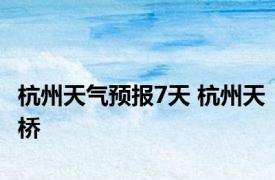 杭州天气预报7天 杭州天桥